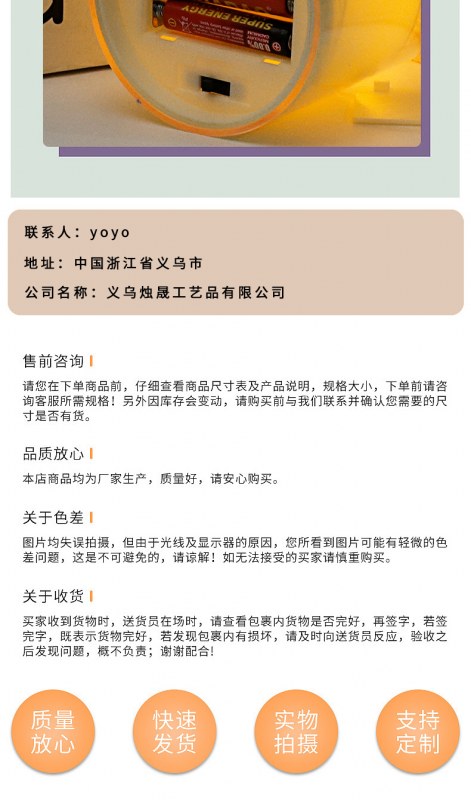 SUPER ENERGY

联系人：yoyo

地址：中国浙江省义乌市

公司名称：义乌烛晟工艺品有限公司

售前咨询

请您在下单商品前，仔细查看商品尺寸表及产品说明，规格大小，下单前请咨询客服所需规格！另外因库存会变动，请购买前与我们联系并确认您需要的尺寸是否有货。

品质放心

本店商品均为厂家生产，质量好，请安心购买。

关于色差

图片均失误拍摄，但由于光线及显示器的原因，您所看到图片可能有轻微的色差问题，这是不可避免的，请谅解！如无法接受的买家请慎重购买。

关于收货

买家收到货物时，送货员在场时，请查看包裹内货物是否完好，再签字，若签完字，既表示货物完好，若发现包裹内有损坏，请及时向送货员反应，验收之后发现问题，概不负责；谢谢配合！

质量放心

快速发货

实物拍摄

支持定制